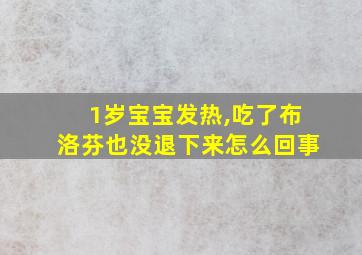 1岁宝宝发热,吃了布洛芬也没退下来怎么回事